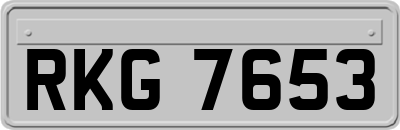 RKG 7653